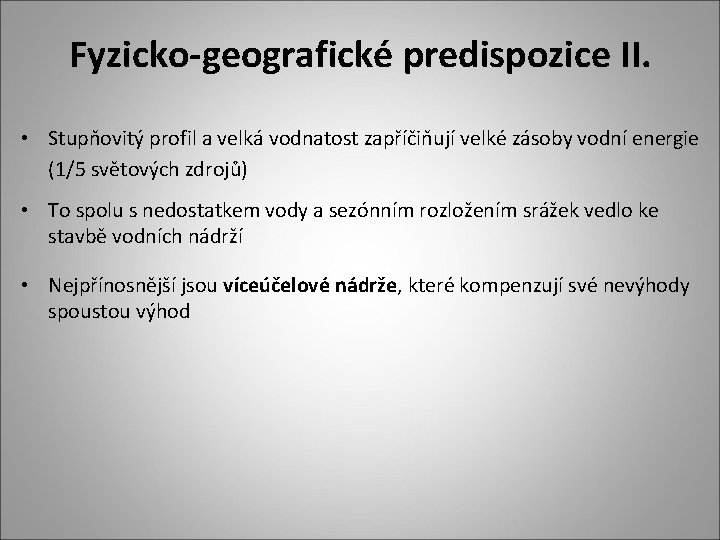 Fyzicko-geografické predispozice II.

• Stupňovitý profil a velká vodnatost zapříčiňují velké zásoby vodní energie (1/5 světových zdrojů)

• To spolu s nedostatkem vody a sezónním rozložením srážek vedlo ke stavbě vodních nádrží

• Nejpřínosnější jsou víceúčelové nádrže, které kompenzují své nevýhody spoustou výhod